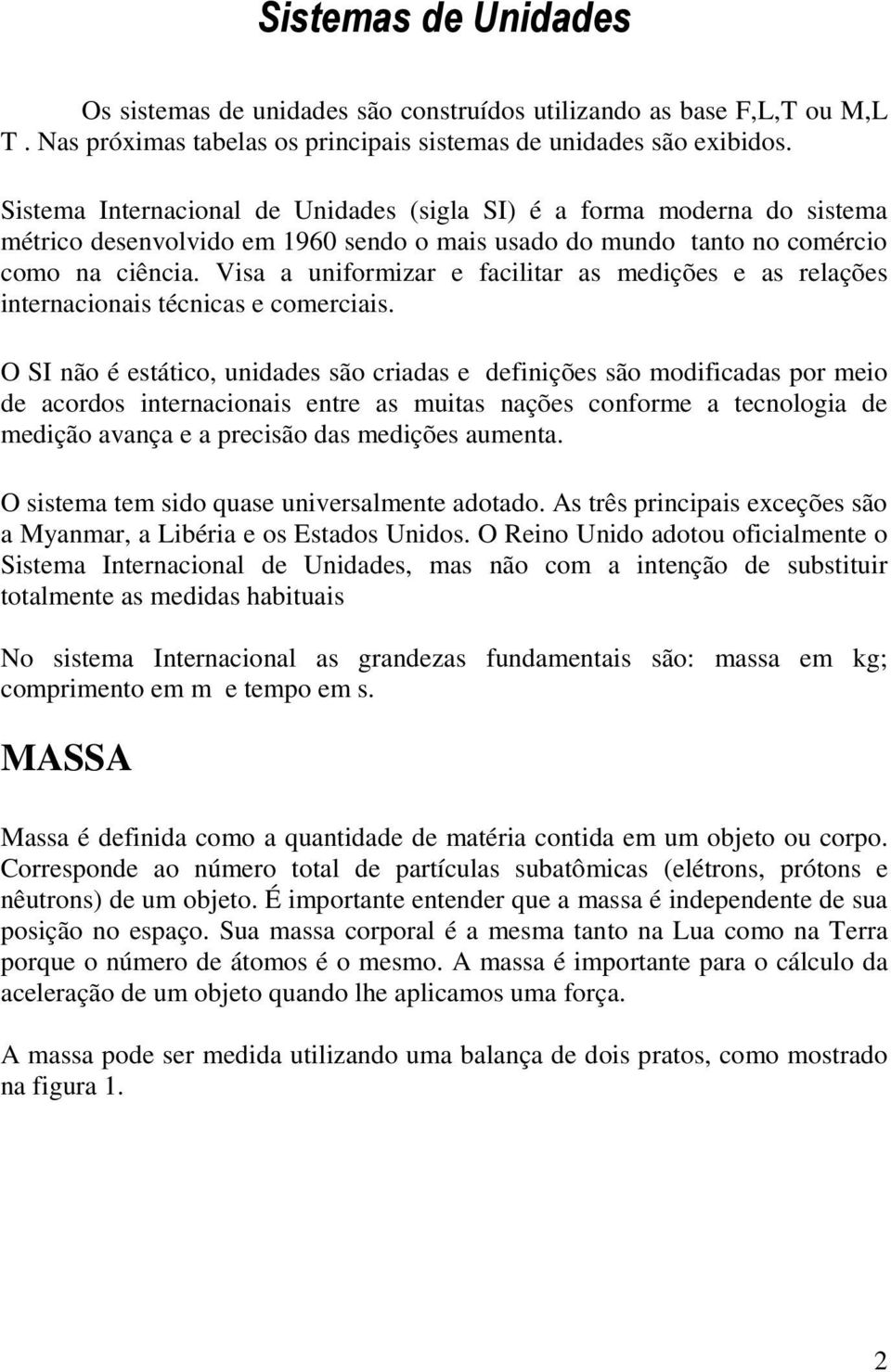 Sistemas de Unidades

Os sistemas de unidades são construídos utilizando as base F,L,T ou M,L T . Nas próximas tabelas os principais sistemas de unidades são exibidos.

Sistema Internacional de Unidades (sigla SI) é a forma moderna do sistema métrico desenvolvido em 1960 sendo o mais usado do mundo tanto no comércio como na ciência. Visa a uniformizar e facilitar as medições e as relações internacionais técnicas e comerciais.

O SI não é estático, unidades são criadas e definições são modificadas por meio de acordos internacionais entre as muitas nações conforme a tecnologia de medição avança e a precisão das medições aumenta.

O sistema tem sido quase universalmente adotado. As três principais exceções são a Myanmar, a Libéria e os Estados Unidos. O Reino Unido adotou oficialmente o Sistema Internacional de Unidades, mas não com a intenção de substituir totalmente as medidas habituais

No sistema Internacional as grandezas fundamentais são: massa em kg; comprimento em m e tempo em s.

MASSA

Massa é definida como a quantidade de matéria contida em um objeto ou corpo. Corresponde ao número total de partículas subatômicas (elétrons, prótons e nêutrons) de um objeto. É importante entender que a massa é independente de sua posição no espaço. Sua massa corporal é a mesma tanto na Lua como na Terra porque o número de átomos é o mesmo. A massa é importante para o cálculo da aceleração de um objeto quando lhe aplicamos uma força.

A massa pode ser medida utilizando uma balança de dois pratos, como mostrado na figura 1.

2